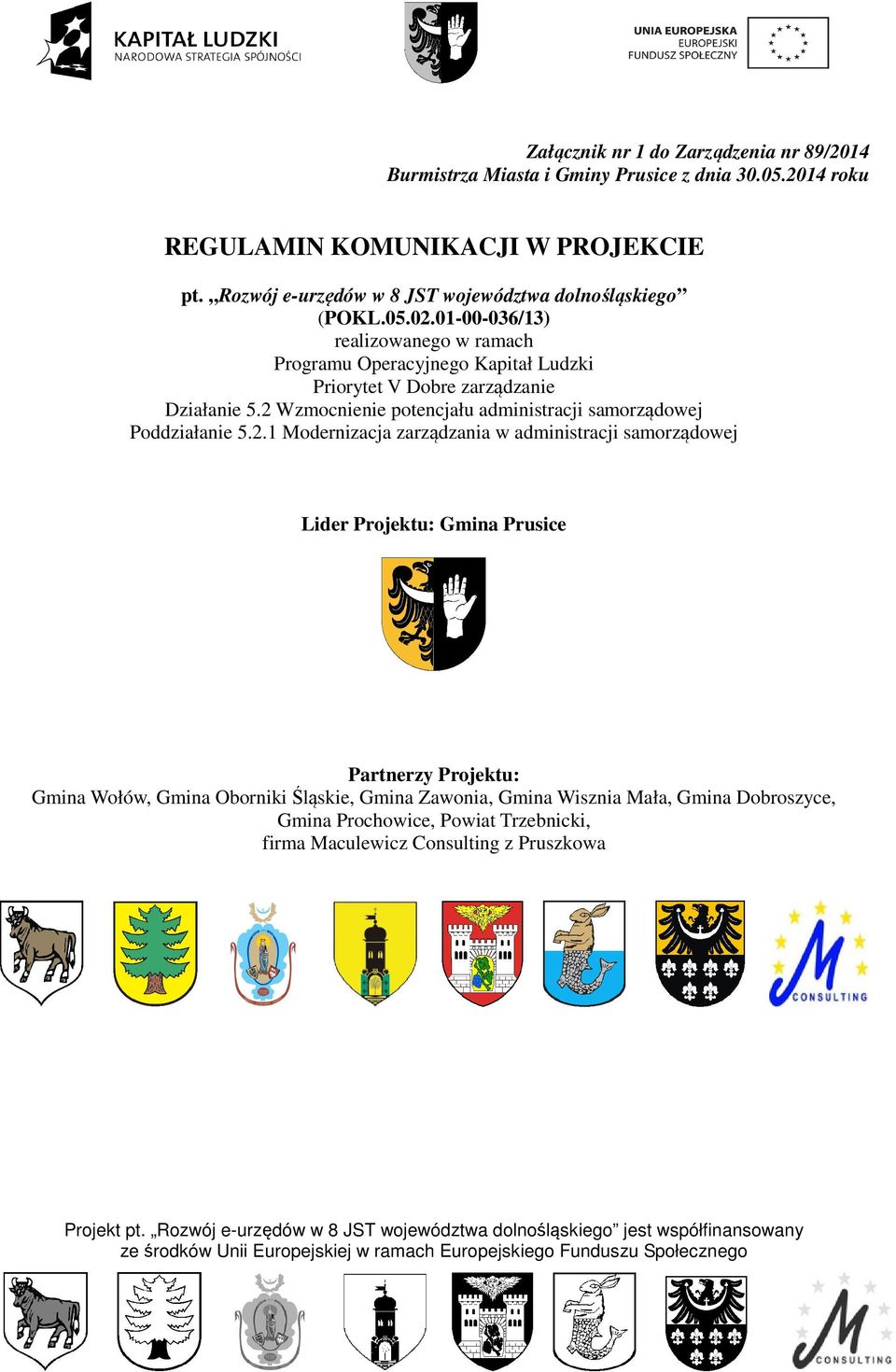 KAPITAŁ LUDZKI
NARODOWA STRATEGIA SPÓJNOŚCI

UNIA EUROPEJSKA
EUROPEJSKI
FUNDUSZ SPOŁECZNY

Załącznik nr 1 do Zarządzenia nr 89/2014
Burmistrza Miasta i Gminy Prusice z dnia 30.05.2014 roku

REGULAMIN KOMUNIKACJI W PROJEKCIE

pt. „Rozwój e-urzędów w 8 JST województwa dolnośląskiego”
(POKL.05.02.01-00-036/13)
realizowanego w ramach
Programu Operacyjnego Kapitał Ludzki
Priorytet V Dobre zarządzanie
Działanie 5.2 Wzmocnienie potencjału administracji samorządowej
Poddziałanie 5.2.1 Modernizacja zarządzania w administracji samorządowej

Lider Projektu: Gmina Prusice

Partnerzy Projektu:
Gmina Wołów, Gmina Oborniki Śląskie, Gmina Zawonia, Gmina Wisznia Mała, Gmina Dobroszyce, Gmina Prochowice, Powiat Trzebnicki, firma Maculewicz Consulting z Pruszkowa

CONSULTING

Projekt pt. „Rozwój e-urzędów w 8 JST województwa dolnośląskiego” jest współfinansowany ze środków Unii Europejskiej w ramach Europejskiego Funduszu Społecznego

CONSULTING